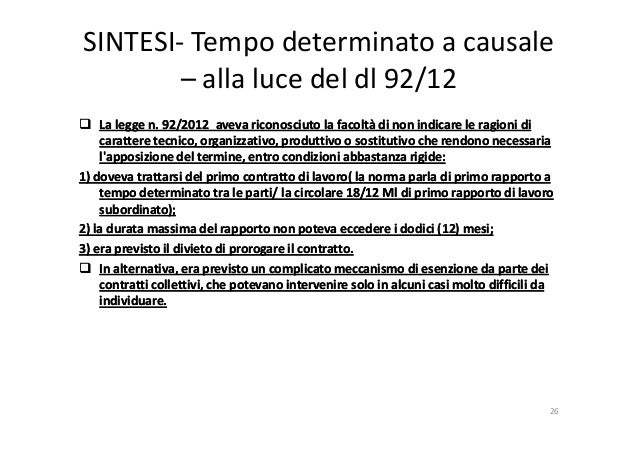 SINTESI- Tempo determinato a causale – alla luce del dl 92/12

☐ La legge n. 92/2012 aveva riconosciuto la facoltà di non indicare le ragioni di carattere tecnico, organizzativo, produttivo o sostitutivo che rendono necessaria l'apposizione del termine, entro condizioni abbastanza rigide:

1) doveva trattarsi del primo contratto di lavoro( la norma parla di primo rapporto a tempo determinato tra le parti/ la circolare 18/12 Ml di primo rapporto di lavoro subordinato);

2) la durata massima del rapporto non poteva eccedere i dodici (12) mesi;

3) era previsto il divieto di prorogare il contratto.

☐ In alternativa, era previsto un complicato meccanismo di esenzione da parte dei contratti collettivi, che potevano intervenire solo in alcuni casi molto difficili da individuare.

26